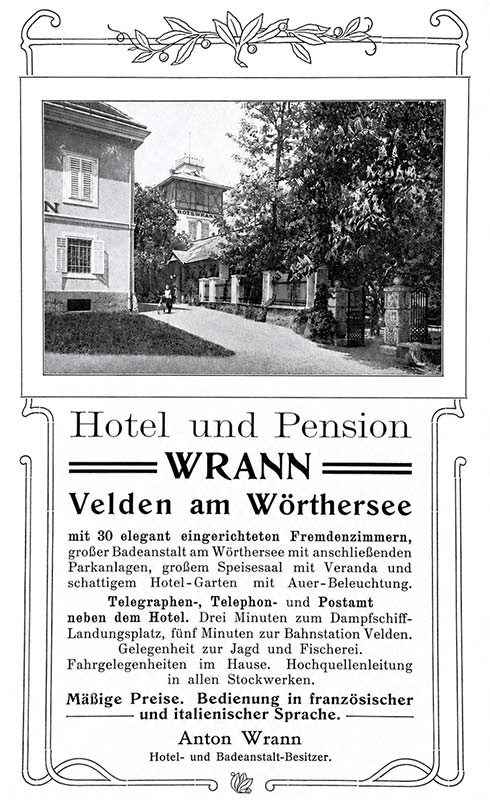 Hotel und Pension

WRANN

Velden am Wörthersee

mit 30 elegant eingerichteten Fremdenzimmern, großer Badeanstalt am Wörthersee mit anschließenden Parkanlagen, großem Speisesaal mit Veranda und schattigem Hotel-Garten mit Auer-Beleuchtung.

Telegraphen-, Telephon- und Postamt neben dem Hotel. Drei Minuten zum Dampfschiff-Landungsplatz, fünf Minuten zur Bahnstation Velden. Gelegenheit zur Jagd und Fischerei. Fahrgelegenheiten im Hause. Hochquellenleitung in allen Stockwerken.

Mäßige Preise. Bedienung in französischer und italienischer Sprache.

Anton Wrann
Hotel- und Badeanstalt-Besitzer.